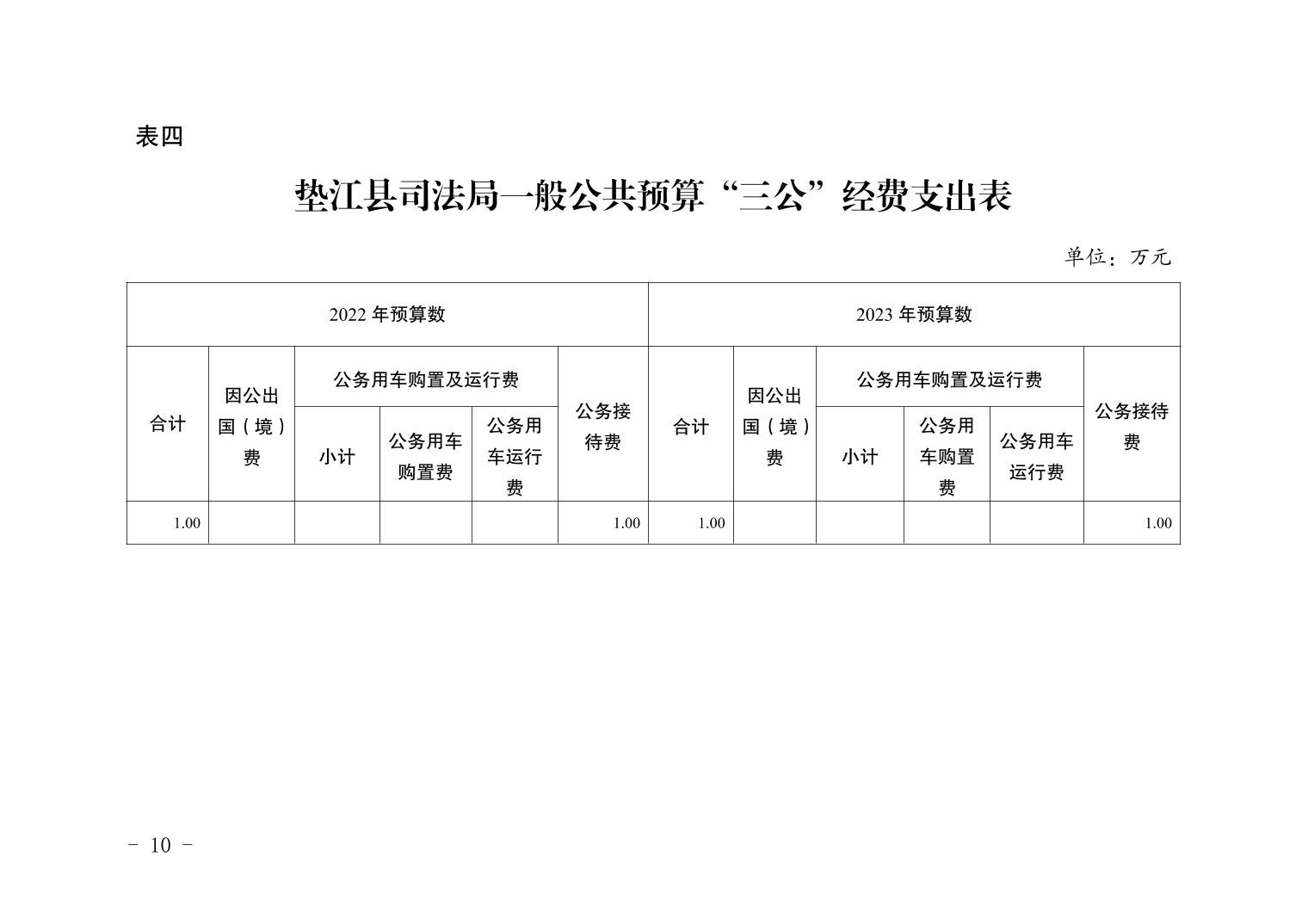 表四

垫江县司法局一般公共预算“三公”经费支出表

单位：万元

| 2022年预算数 | | | | | | 2023年预算数 | | | | | |
|---|---|---|---|---|---|---|---|---|---|---|---|
| 合计 | 因公出国（境）费 | 公务用车购置及运行费 | | | 公务接待费 | 合计 | 因公出国（境）费 | 公务用车购置及运行费 | | | 公务接待费 |
| | | 小计 | 公务用车购置费 | 公务用车运行费 | | | | 小计 | 公务用车购置费 | 公务用车运行费 | |
| 1.00 | | | | | 1.00 | 1.00 | | | | | 1.00 |

- 10 -